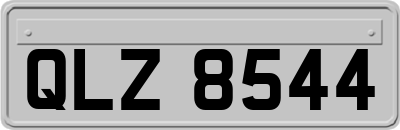 QLZ 8544